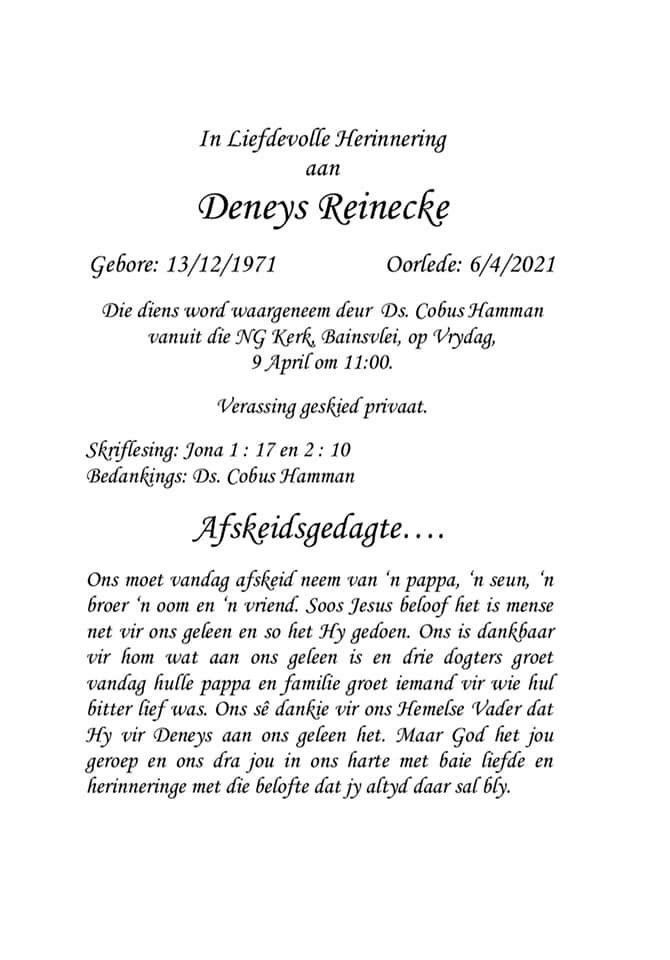 In Liefdevolle Herinnering
aan
Deneys Reinecke

Gebore: 13/12/1971 Oorlede: 6/4/2021

Die diens word waargeneem deur Ds. Cobus Hamman vanuit die NG Kerk, Bainsvlei, op Vrydag, 9 April om 11:00.

Verassing geskied privaat.

Skriflesing: Jona 1 : 17 en 2 : 10
Bedankings: Ds. Cobus Hamman

Afskeidsgedagte….

Ons moet vandag afskeid neem van 'n pappa, 'n seun, 'n broer 'n oom en 'n vriend. Soos Jesus beloof het is mense net vir ons geleen en so het Hy gedoen. Ons is dankbaar vir hom wat aan ons geleen is en drie dogters groet vandag hulle pappa en familie groet iemand vir wie hul bitter lief was. Ons sê dankie vir ons Hemelse Vader dat Hy vir Deneys aan ons geleen het. Maar God het jou geroep en ons dra jou in ons harte met baie liefde en herinneringe met die belofte dat jy altyd daar sal bly.